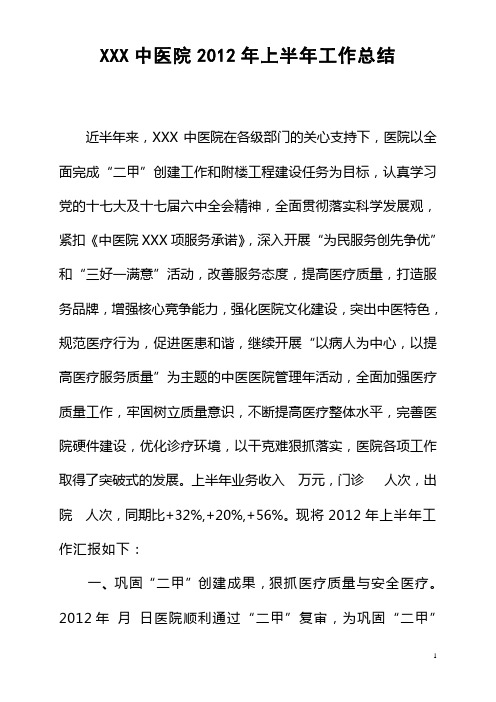 XXX 中医院 2012 年上半年工作总结

近半年来，XXX 中医院在各级部门的关心支持下，医院以全面完成“二甲”创建工作和附楼工程建设任务为目标，认真学习党的十七大及十七届六中全会精神，全面贯彻落实科学发展观，紧扣《中医院 XXX 项服务承诺》，深入开展“为民服务创先争优”和“三好一满意”活动，改善服务态度，提高医疗质量，打造服务品牌，增强核心竞争能力，强化医院文化建设，突出中医特色，规范医疗行为，促进医患和谐，继续开展“以病人为中心，以提高医疗服务质量”为主题的中医医院管理年活动，全面加强医疗质量工作，牢固树立质量意识，不断提高医疗整体水平，完善医院硬件建设，优化诊疗环境，以干克难狠抓落实，医院各项工作取得了突破式的发展。上半年业务收入 万元，门诊 人次，出院 人次，同期比+32%,+20%,+56%。现将 2012 年上半年工作汇报如下：

一、巩固“二甲”创建成果，狠抓医疗质量与安全医疗。2012 年 月 日医院顺利通过“二甲”复审，为巩固“二甲”

1